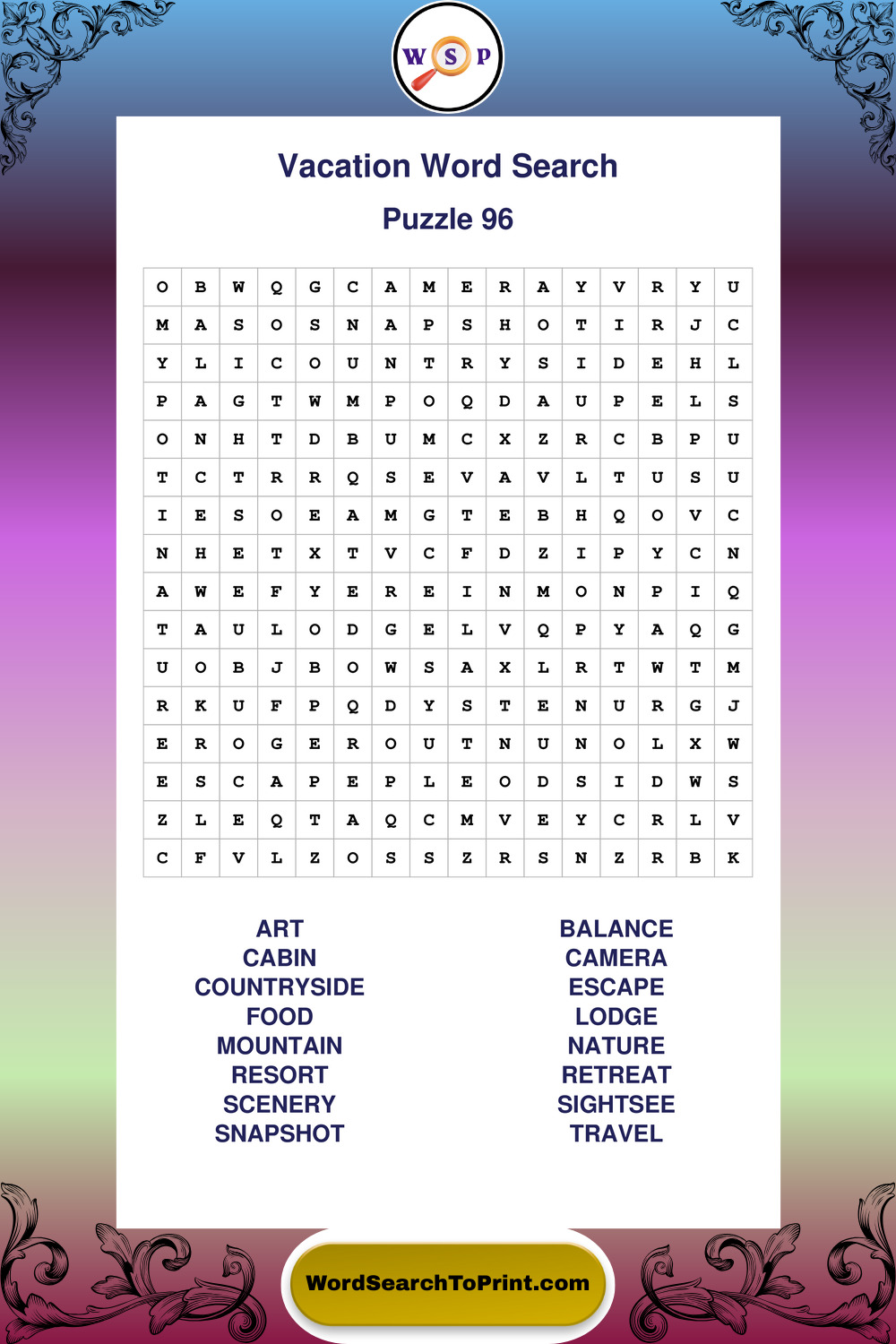 W S P

Vacation Word Search

Puzzle 96

| O | B | W | Q | G | C | A | M | E | R | A | Y | V | R | Y | U |
|---|---|---|---|---|---|---|---|---|---|---|---|---|---|---|---|
| M | A | S | O | S | N | A | P | S | H | O | T | I | R | J | C |
| Y | L | I | C | O | U | N | T | R | Y | S | I | D | E | H | L |
| P | A | G | T | W | M | P | O | Q | D | A | U | P | E | L | S |
| O | N | H | T | D | B | U | M | C | X | Z | R | C | B | P | U |
| T | C | T | R | R | Q | S | E | V | A | V | L | T | U | S | U |
| I | E | S | O | E | A | M | G | T | E | B | H | Q | O | V | C |
| N | H | E | T | X | T | V | C | F | D | Z | I | P | Y | C | N |
| A | W | E | F | Y | E | R | E | I | N | M | O | N | P | I | Q |
| T | A | U | L | O | D | G | E | L | V | Q | P | Y | A | Q | G |
| U | O | B | J | B | O | W | S | A | X | L | R | T | W | T | M |
| R | K | U | F | P | Q | D | Y | S | T | E | N | U | R | G | J |
| E | R | O | G | E | R | O | U | T | N | U | N | O | L | X | W |
| E | S | C | A | P | E | P | L | E | O | D | S | I | D | W | S |
| Z | L | E | Q | T | A | Q | C | M | V | E | Y | C | R | L | V |
| C | F | V | L | Z | O | S | S | Z | R | S | N | Z | R | B | K |

ART
CABIN
COUNTRYSIDE
FOOD
MOUNTAIN
RESORT
SCENERY
SNAPSHOT

BALANCE
CAMERA
ESCAPE
LODGE
NATURE
RETREAT
SIGHTSEE
TRAVEL

WordSearchToPrint.com